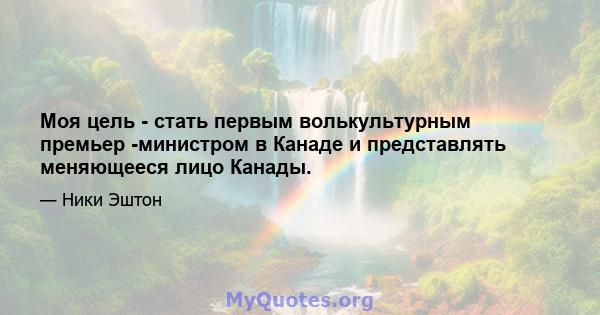 Моя цель - стать первым волькультурным премьер -министром в Канаде и представлять меняющееся лицо Канады.

— Ники Эштон

MyQuotes.org